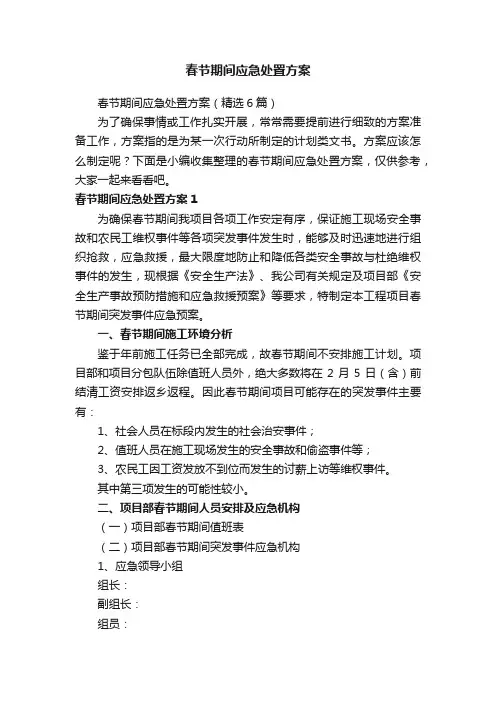 春节期间应急处置方案

春节期间应急处置方案（精选6篇）

为了确保事情或工作扎实开展，常常需要提前进行细致的方案准备工作，方案指的是为某一次行动所制定的计划类文书。方案应该怎么制定呢？下面是小编收集整理的春节期间应急处置方案，仅供参考，大家一起来看看吧。

春节期间应急处置方案1

为确保春节期间我项目各项工作安定有序，保证施工现场安全事故和农民工维权事件等各项突发事件发生时，能够及时迅速地进行组织抢救，应急救援，最大限度地防止和降低各类安全事故与杜绝维权事件的发生，现根据《安全生产法》、我公司有关规定及项目部《安全生产事故预防措施和应急救援预案》等要求，特制定本工程项目春节期间突发事件应急预案。

一、春节期间施工环境分析

鉴于年前施工任务已全部完成，故春节期间不安排施工计划。项目部和项目分包队伍除值班人员外，绝大多数将在2月5日（含）前结清工资安排返乡返程。因此春节期间项目可能存在的突发事件主要有：

1、社会人员在标段内发生的社会治安事件；

2、值班人员在施工现场发生的安全事故和偷盗事件等；

3、农民工因工资发放不到位而发生的讨薪上访等维权事件。

其中第三项发生的可能性较小。

二、项目部春节期间人员安排及应急机构

（一）项目部春节期间值班表

（二）项目部春节期间突发事件应急机构

1、应急领导小组

组长：

副组长：

组员：